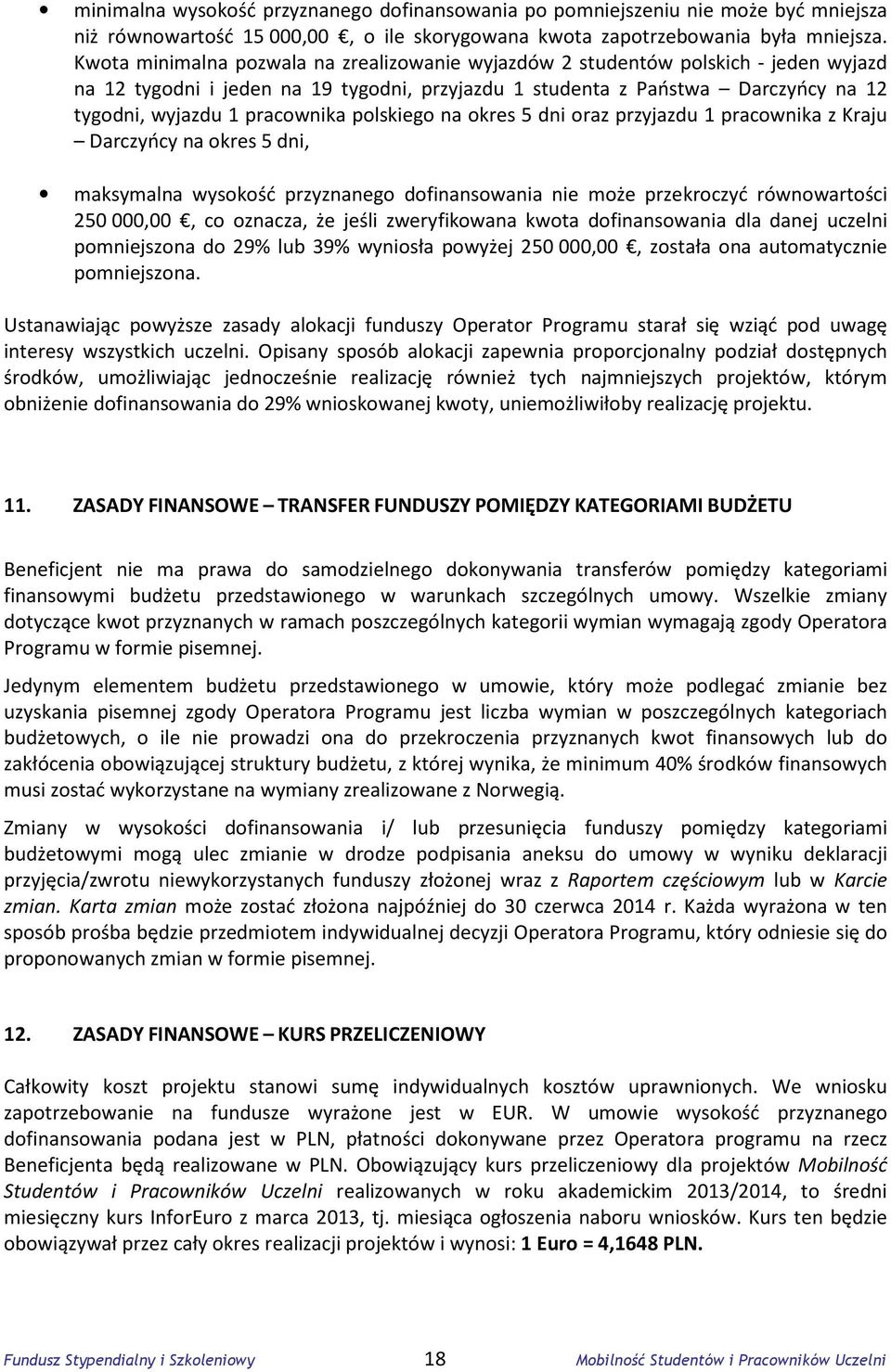 • minimalna wysokość przyznanego dofinansowania po pomniejszeniu nie może być mniejsza niż równowartość 15 000,00 €, o ile skorygowana kwota zapotrzebowania była mniejsza. Kwota minimalna pozwala na zrealizowanie wyjazdów 2 studentów polskich - jeden wyjazd na 12 tygodni i jeden na 19 tygodni, przyjazdu 1 studenta z Państwa – Darczyńcy na 12 tygodni, wyjazdu 1 pracownika polskiego na okres 5 dni oraz przyjazdu 1 pracownika z Kraju – Darczyńcy na okres 5 dni,

• maksymalna wysokość przyznanego dofinansowania nie może przekroczyć równowartości 250 000,00 €, co oznacza, że jeśli zweryfikowana kwota dofinansowania dla danej uczelni pomniejszona do 29% lub 39% wyniosła powyżej 250 000,00 €, została ona automatycznie pomniejszona.

Ustanawiając powyższe zasady alokacji funduszy Operator Programu starał się wziąć pod uwagę interesy wszystkich uczelni. Opisany sposób alokacji zapewnia proporcjonalny podział dostępnych środków, umożliwiając jednocześnie realizację również tych najmniejszych projektów, którym obniżenie dofinansowania do 29% wnioskowanej kwoty, uniemożliwiłoby realizację projektu.

11. ZASADY FINANSOWE – TRANSFER FUNDUSZY POMIĘDZY KATEGORIAMI BUDŻETU

Beneficjent nie ma prawa do samodzielnego dokonywania transferów pomiędzy kategoriami finansowymi budżetu przedstawionego w warunkach szczególnych umowy. Wszelkie zmiany dotyczące kwot przyznanych w ramach poszczególnych kategorii wymian wymagają zgody Operatora Programu w formie pisemnej.

Jedynym elementem budżetu przedstawionego w umowie, który może podlegać zmianie bez uzyskania pisemnej zgody Operatora Programu jest liczba wymian w poszczególnych kategoriach budżetowych, o ile nie prowadzi ona do przekroczenia przyznanych kwot finansowych lub do zakłócenia obowiązującej struktury budżetu, z której wynika, że minimum 40% środków finansowych musi zostać wykorzystane na wymiany zrealizowane z Norwegią.

Zmiany w wysokości dofinansowania i/ lub przesunięcia funduszy pomiędzy kategoriami budżetowymi mogą ulec zmianie w drodze podpisania aneksu do umowy w wyniku deklaracji przyjęcia/zwrotu niewykorzystanych funduszy złożonej wraz z Raportem częściowym lub w Karcie zmian. Karta zmian może zostać złożona najpóźniej do 30 czerwca 2014 r. Każda wyrażona w ten sposób prośba będzie przedmiotem indywidualnej decyzji Operatora Programu, który odniesie się do proponowanych zmian w formie pisemnej.

12. ZASADY FINANSOWE – KURS PRZELICZENIOWY

Całkowity koszt projektu stanowi sumę indywidualnych kosztów uprawnionych. We wniosku zapotrzebowanie na fundusze wyrażone jest w EUR. W umowie wysokość przyznanego dofinansowania podana jest w PLN, płatności dokonywane przez Operatora programu na rzecz Beneficjenta będą realizowane w PLN. Obowiązujący kurs przeliczeniowy dla projektów Mobilność Studentów i Pracowników Uczelni realizowanych w roku akademickim 2013/2014, to średni miesięczny kurs InforEuro z marca 2013, tj. miesiąca ogłoszenia naboru wniosków. Kurs ten będzie obowiązywał przez cały okres realizacji projektów i wynosi: 1 Euro = 4,1648 PLN.

Fundusz Stypendialny i Szkoleniowy 18 Mobilność Studentów i Pracowników Uczelni